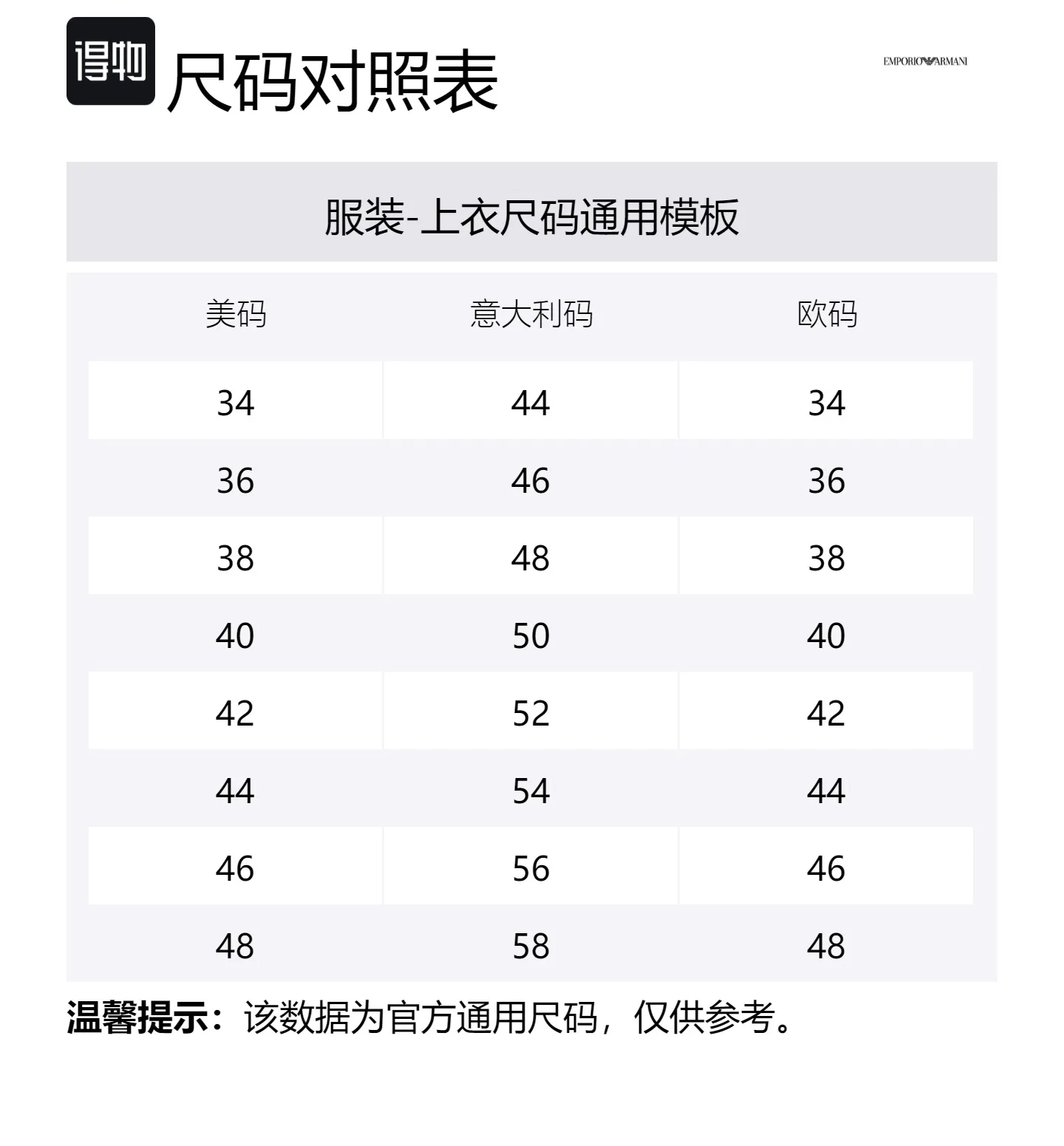 得物 尺码对照表

EMPORIO ARMANI

服装-上衣尺码通用模板

| 美码 | 意大利码 | 欧码 |
|---|---|---|
| 34 | 44 | 34 |
| 36 | 46 | 36 |
| 38 | 48 | 38 |
| 40 | 50 | 40 |
| 42 | 52 | 42 |
| 44 | 54 | 44 |
| 46 | 56 | 46 |
| 48 | 58 | 48 |

温馨提示：该数据为官方通用尺码，仅供参考。